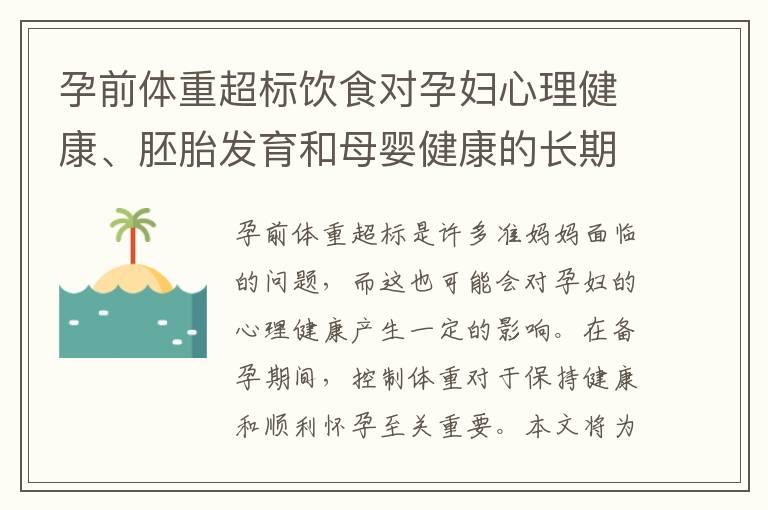 孕前体重超标饮食对孕妇心理健康、胚胎发育和母婴健康的长期

孕前体重超标是许多准妈妈面临的问题，而这也可能会对孕妇的心理健康产生一定的影响。在备孕期间，控制体重对于保持健康和顺利怀孕至关重要。本文将为